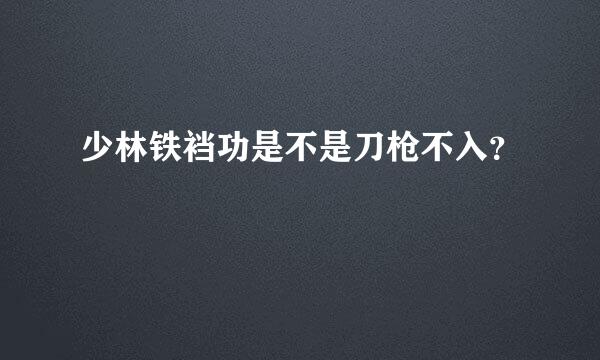 少林铁裆功是不是刀枪不入?